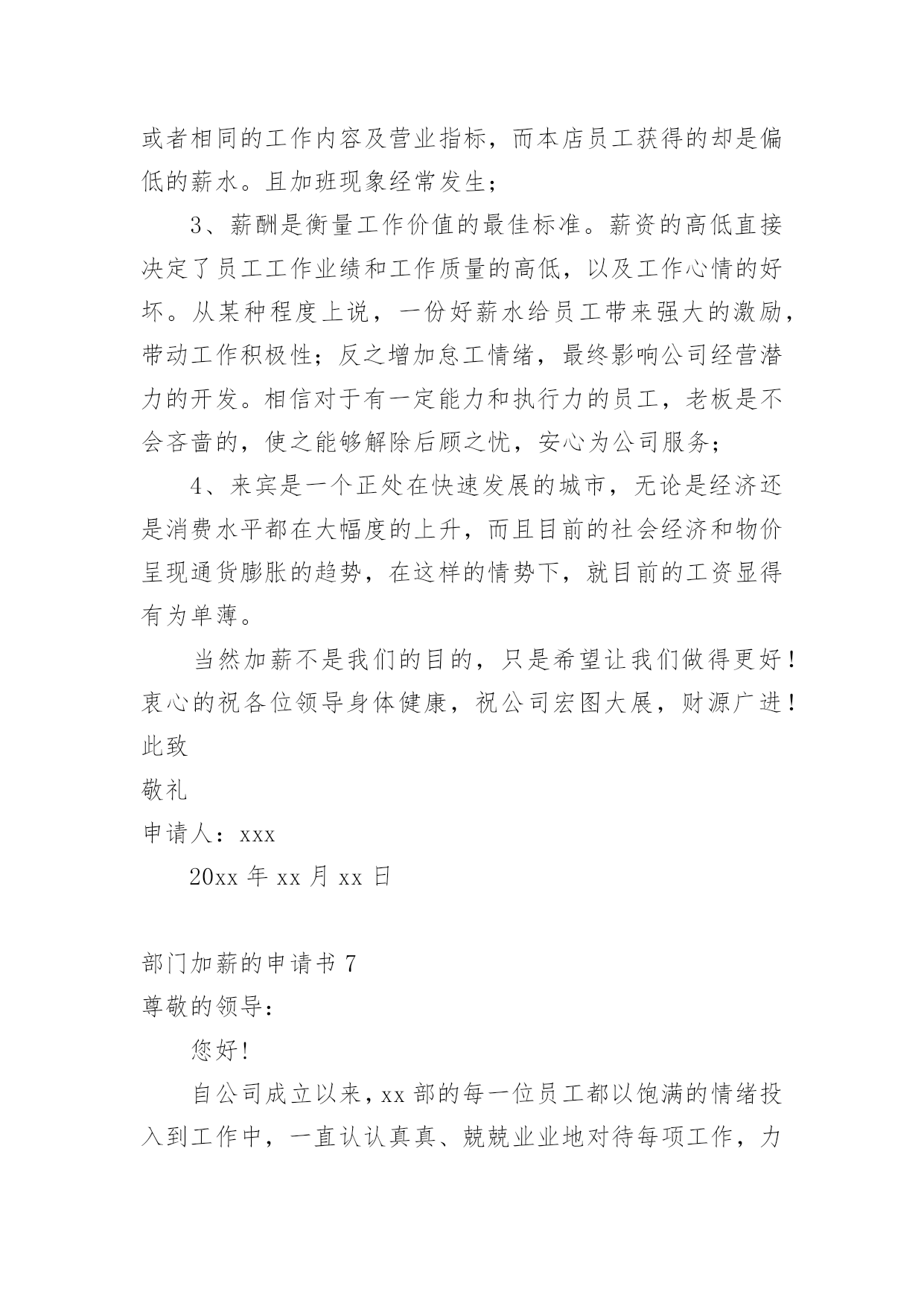 或者相同的工作内容及营业指标，而本店员工获得的却是偏低的薪水。且加班现象经常发生；

3、薪酬是衡量工作价值的最佳标准。薪资的高低直接决定了员工工作业绩和工作质量的高低，以及工作心情的好坏。从某种程度上说，一份好薪水给员工带来强大的激励，带动工作积极性；反之增加怠工情绪，最终影响公司经营潜力的开发。相信对于有一定能力和执行力的员工，老板是不会吝啬的，使之能够解除后顾之忧，安心为公司服务；

4、来宾是一个正处在快速发展的城市，无论是经济还是消费水平都在大幅度的上升，而且目前的社会经济和物价呈现通货膨胀的趋势，在这样的情势下，就目前的工资显得有为单薄。

当然加薪不是我们的目的，只是希望让我们做得更好！衷心的祝各位领导身体健康，祝公司宏图大展，财源广进！

此致

敬礼

申请人：xxx

20xx 年 xx 月 xx 日

部门加薪的申请书 7

尊敬的领导：

您好!

自公司成立以来，xx 部的每一位员工都以饱满的情绪投入到工作中，一直认认真真、兢兢业业地对待每项工作，力